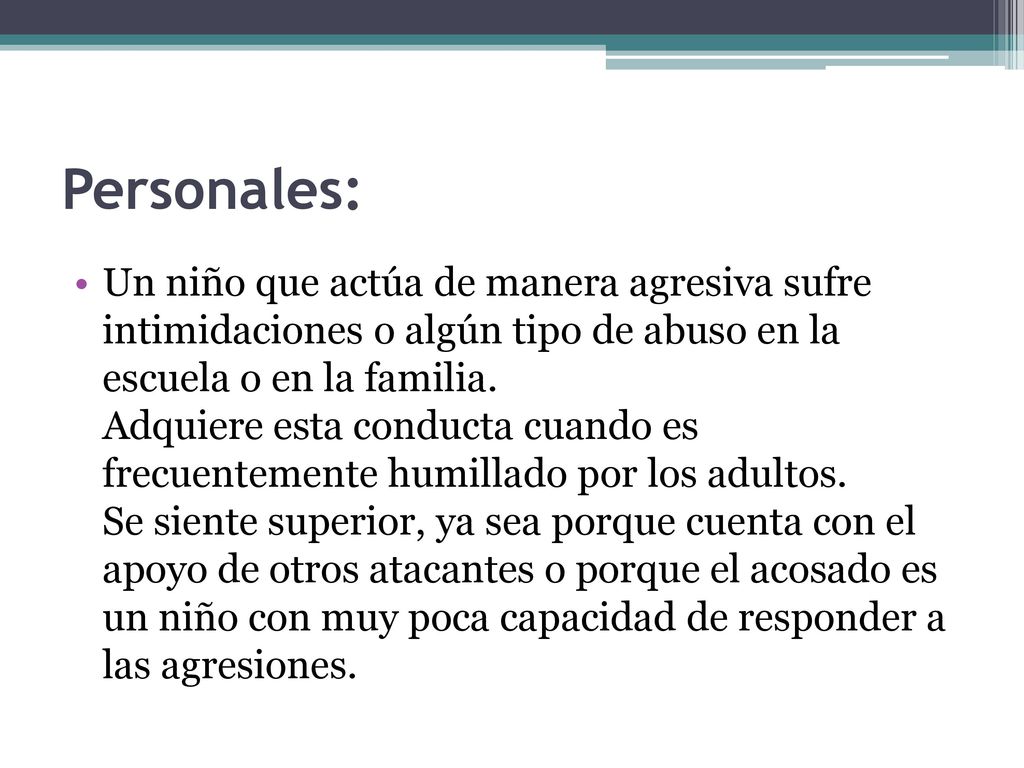 Personales:

• Un niño que actúa de manera agresiva sufre intimidaciones o algún tipo de abuso en la escuela o en la familia.
Adquiere esta conducta cuando es frecuentemente humillado por los adultos.
Se siente superior, ya sea porque cuenta con el apoyo de otros atacantes o porque el acosado es un niño con muy poca capacidad de responder a las agresiones.